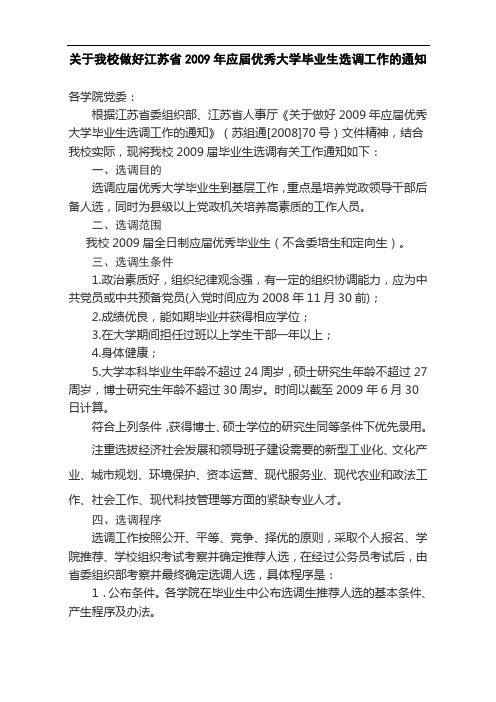 关于我校做好江苏省 2009 年应届优秀大学毕业生选调工作的通知

各学院党委：

根据江苏省委组织部、江苏省人事厅《关于做好 2009 年应届优秀大学毕业生选调工作的通知》（苏组通[2008]70 号）文件精神，结合我校实际，现将我校 2009 届毕业生选调有关工作通知如下：

一、选调目的

选调应届优秀大学毕业生到基层工作，重点是培养党政领导干部后备人选，同时为县级以上党政机关培养高素质的工作人员。

二、选调范围

我校 2009 届全日制应届优秀毕业生（不含委培生和定向生）。

三、选调生条件

1.政治素质好，组织纪律观念强，有一定的组织协调能力，应为中共党员或中共预备党员(入党时间应为 2008 年 11 月 30 前)；

2.成绩优良，能如期毕业并获得相应学位；

3.在大学期间担任过班以上学生干部一年以上；

4.身体健康；

5.大学本科毕业生年龄不超过 24 周岁，硕士研究生年龄不超过 27 周岁，博士研究生年龄不超过 30 周岁。时间以截至 2009 年 6 月 30 日计算。

符合上列条件，获得博士、硕士学位的研究生同等条件下优先录用。

注重选拔经济社会发展和领导班子建设需要的新型工业化、文化产业、城市规划、环境保护、资本运营、现代服务业、现代农业和政法工作、社会工作、现代科技管理等方面的紧缺专业人才。

四、选调程序

选调工作按照公开、平等、竞争、择优的原则，采取个人报名、学院推荐、学校组织考试考察并确定推荐人选，在经过公务员考试后，由省委组织部考察并最终确定选调人选，具体程序是：

1．公布条件。各学院在毕业生中公布选调生推荐人选的基本条件、产生程序及办法。